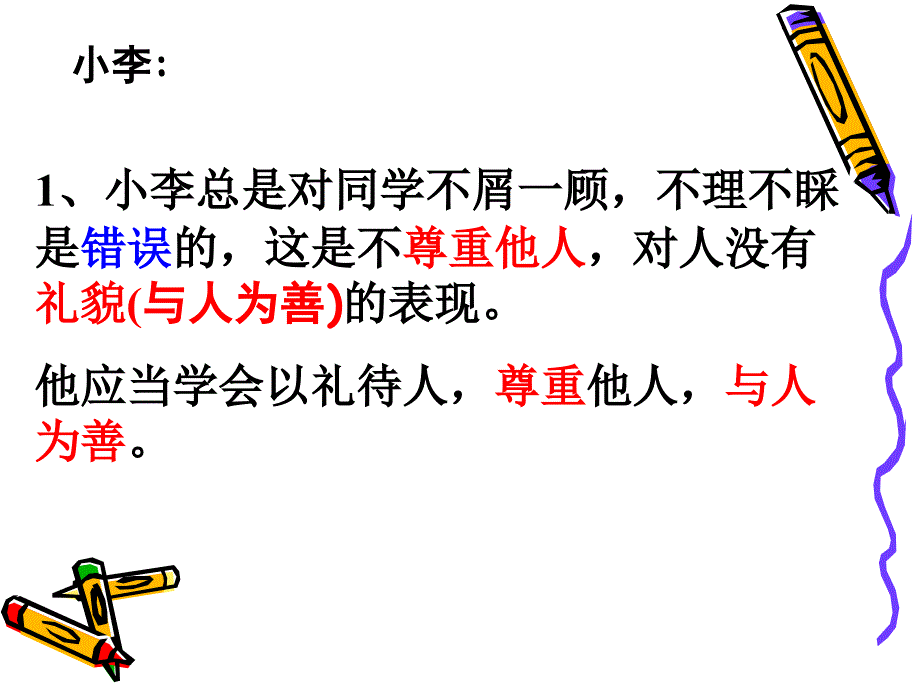 小李:

1、小李总是对同学不屑一顾，不理不睬是错误的，这是不尊重他人，对人没有礼貌(与人为善)的表现。

他应当学会以礼待人，尊重他人，与人为善。